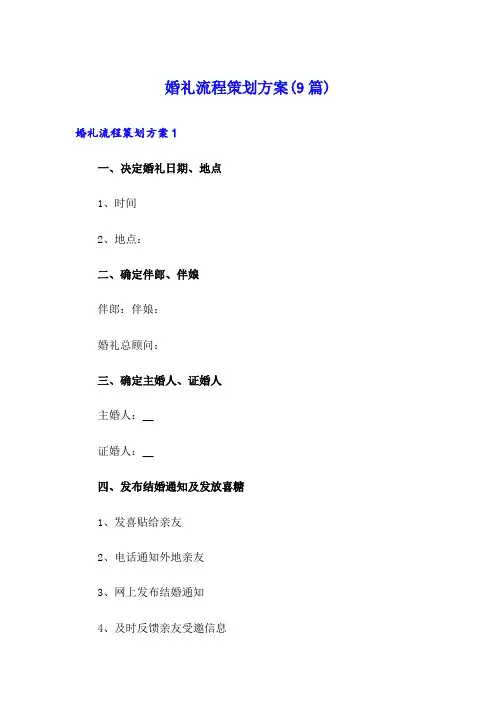 婚礼流程策划方案(9篇)

婚礼流程策划方案1

一、决定婚礼日期、地点

1、时间

2、地点：

二、确定伴郎、伴娘

伴郎：伴娘：

婚礼总顾问：

三、确定主婚人、证婚人

主婚人：__

证婚人：__

四、发布结婚通知及发放喜糖

1、发喜贴给亲友

2、电话通知外地亲友

3、网上发布结婚通知

4、及时反馈亲友受邀信息